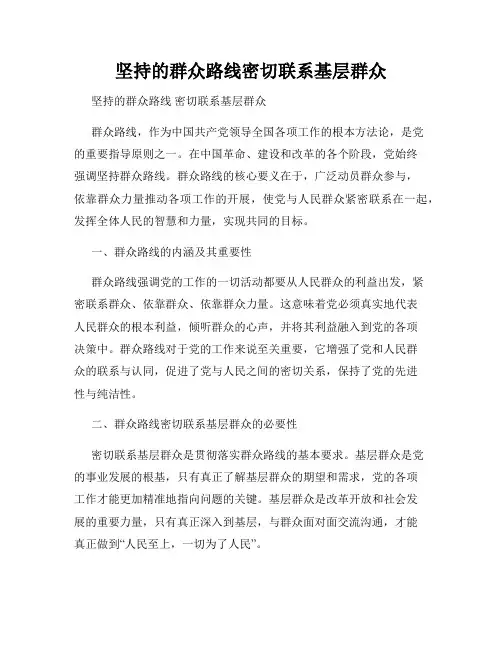 坚持的群众路线密切联系基层群众

坚持的群众路线 密切联系基层群众

群众路线，作为中国共产党领导全国各项工作的根本方法论，是党的重要指导原则之一。在中国革命、建设和改革的各个阶段，党始终强调坚持群众路线。群众路线的核心要义在于，广泛动员群众参与，依靠群众力量推动各项工作的开展，使党与人民群众紧密联系在一起，发挥全体人民的智慧和力量，实现共同的目标。

一、群众路线的内涵及其重要性

群众路线强调党的工作的一切活动都要从人民群众的利益出发，紧密联系群众、依靠群众、依靠群众力量。这意味着党必须真实地代表人民群众的根本利益，倾听群众的心声，并将其利益融入到党的各项决策中。群众路线对于党的工作来说至关重要，它增强了党和人民群众的联系与认同，促进了党与人民之间的密切关系，保持了党的先进性与纯洁性。

二、群众路线密切联系基层群众的必要性

密切联系基层群众是贯彻落实群众路线的基本要求。基层群众是党的事业发展的根基，只有真正了解基层群众的期望和需求，党的各项工作才能更加精准地指向问题的关键。基层群众是改革开放和社会发展的重要力量，只有真正深入到基层，与群众面对面交流沟通，才能真正做到“人民至上，一切为了人民”。